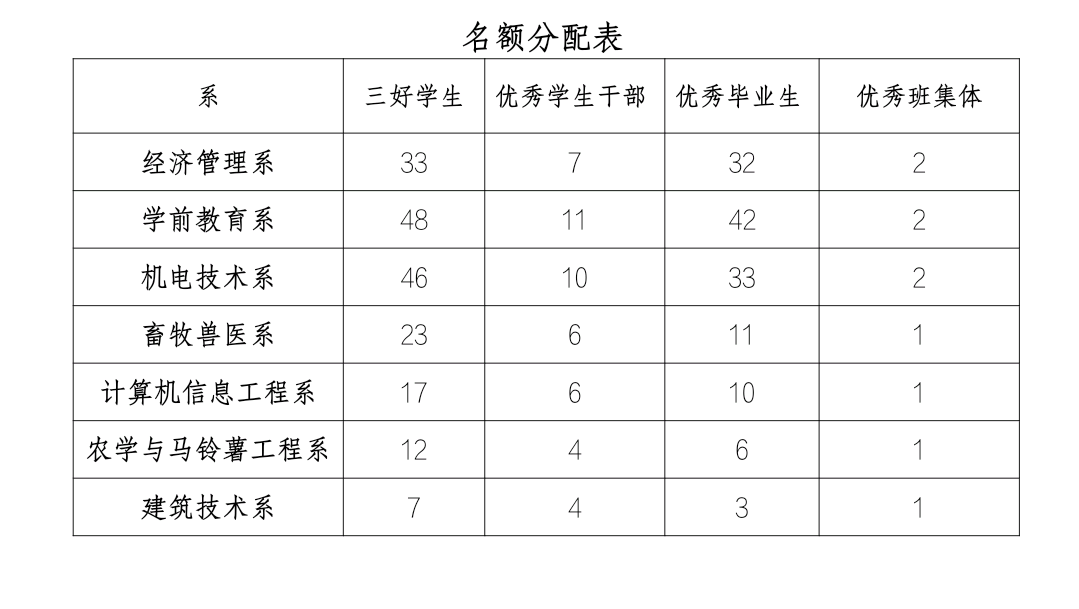 名额分配表

| 系 | 三好学生 | 优秀学生干部 | 优秀毕业生 | 优秀班集体 |
|---|---|---|---|---|
| 经济管理系 | 33 | 7 | 32 | 2 |
| 学前教育系 | 48 | 11 | 42 | 2 |
| 机电技术系 | 46 | 10 | 33 | 2 |
| 畜牧兽医系 | 23 | 6 | 11 | 1 |
| 计算机信息工程系 | 17 | 6 | 10 | 1 |
| 农学与马铃薯工程系 | 12 | 4 | 6 | 1 |
| 建筑技术系 | 7 | 4 | 3 | 1 |